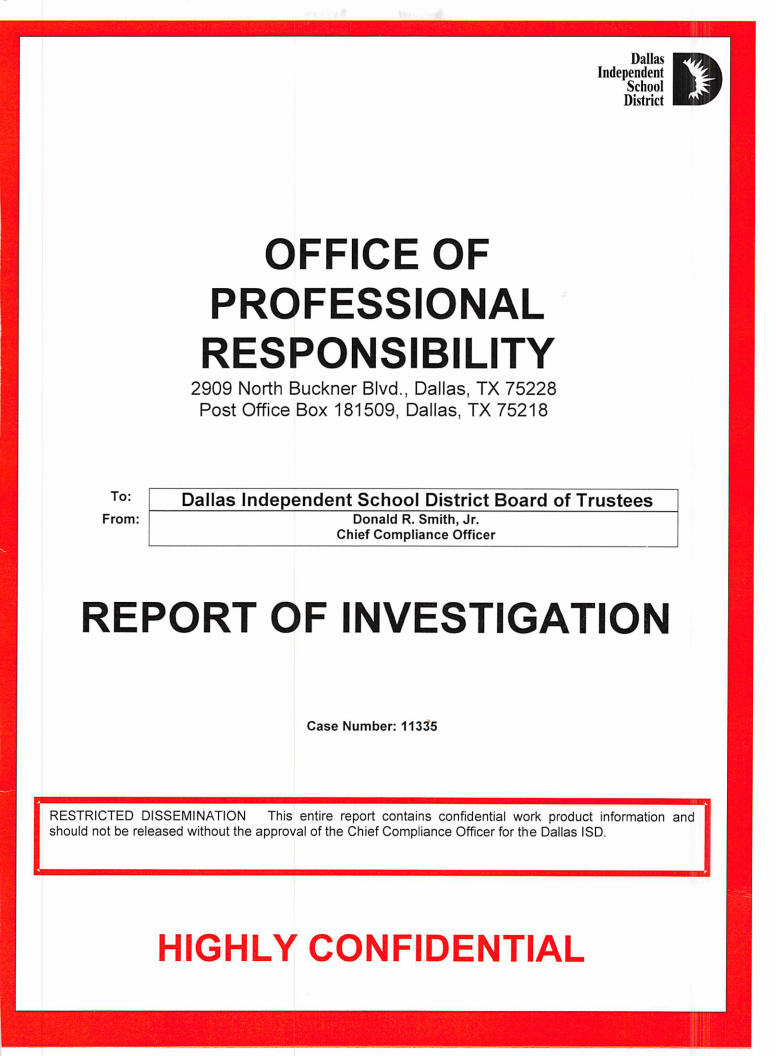 Dallas
Independent
School
District

OFFICE OF PROFESSIONAL RESPONSIBILITY

2909 North Buckner Blvd., Dallas, TX 75228
Post Office Box 181509, Dallas, TX 75218

| To: | Dallas Independent School District Board of Trustees |
|---|---|
| From: | Donald R. Smith, Jr. Chief Compliance Officer |

REPORT OF INVESTIGATION

Case Number: 11335

RESTRICTED DISSEMINATION This entire report contains confidential work product information and should not be released without the approval of the Chief Compliance Officer for the Dallas ISD.

HIGHLY CONFIDENTIAL